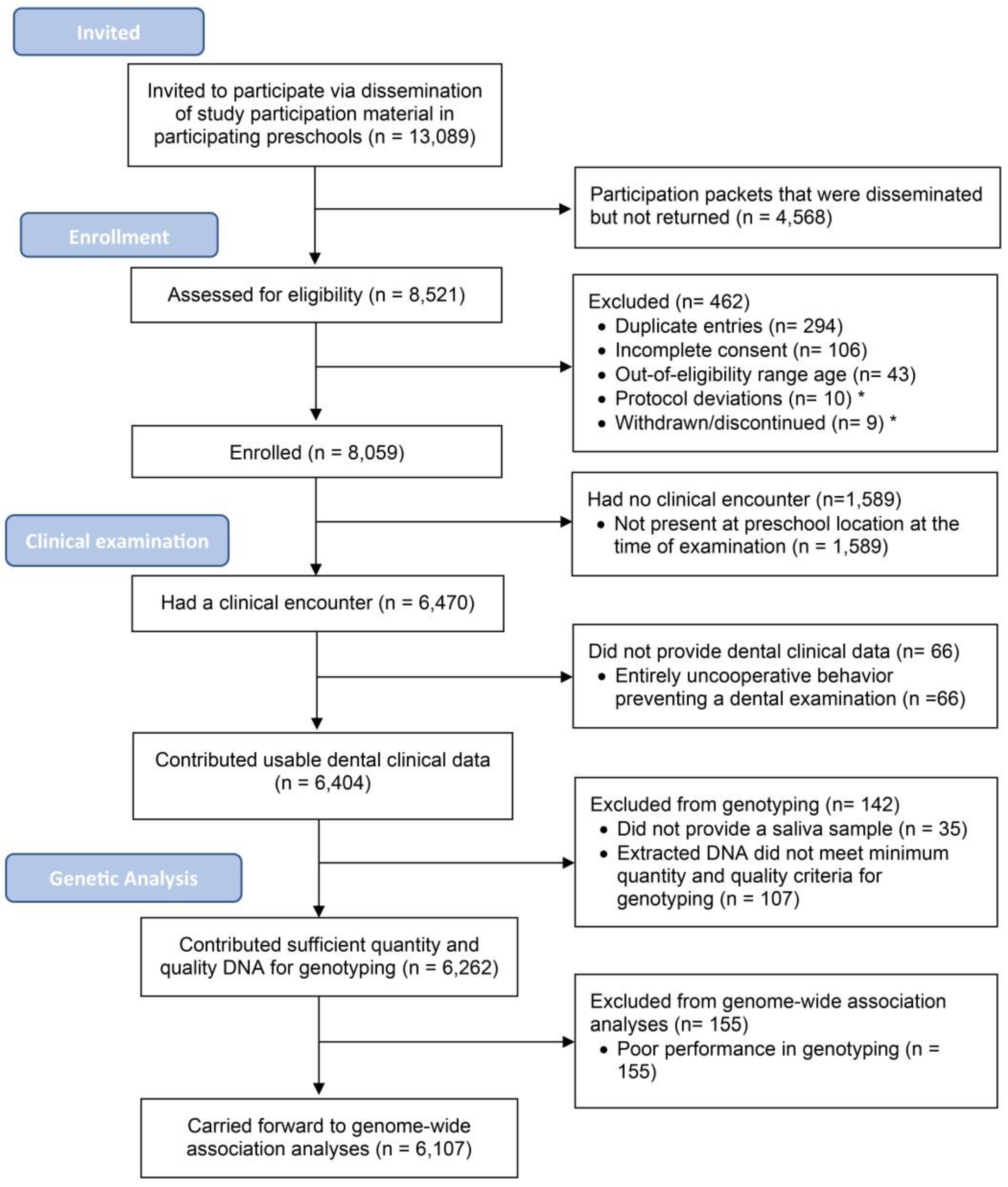 Invited

Invited to participate via dissemination of study participation material in participating preschools (n = 13,089)

Participation packets that were disseminated but not returned (n = 4,568)

Enrollment

Assessed for eligibility (n = 8,521)

Excluded (n= 462)
• Duplicate entries (n= 294)
• Incomplete consent (n= 106)
• Out-of-eligibility range age (n= 43)
• Protocol deviations (n= 10) *
• Withdrawn/discontinued (n= 9) *

Enrolled (n = 8,059)

Had no clinical encounter (n=1,589)
• Not present at preschool location at the time of examination (n = 1,589)

Clinical examination

Had a clinical encounter (n = 6,470)

Did not provide dental clinical data (n= 66)
• Entirely uncooperative behavior preventing a dental examination (n =66)

Contributed usable dental clinical data (n = 6,404)

Excluded from genotyping (n= 142)
• Did not provide a saliva sample (n = 35)
• Extracted DNA did not meet minimum quantity and quality criteria for genotyping (n = 107)

Genetic Analysis

Contributed sufficient quantity and quality DNA for genotyping (n = 6,262)

Excluded from genome-wide association analyses (n= 155)
• Poor performance in genotyping (n = 155)

Carried forward to genome-wide association analyses (n = 6,107)